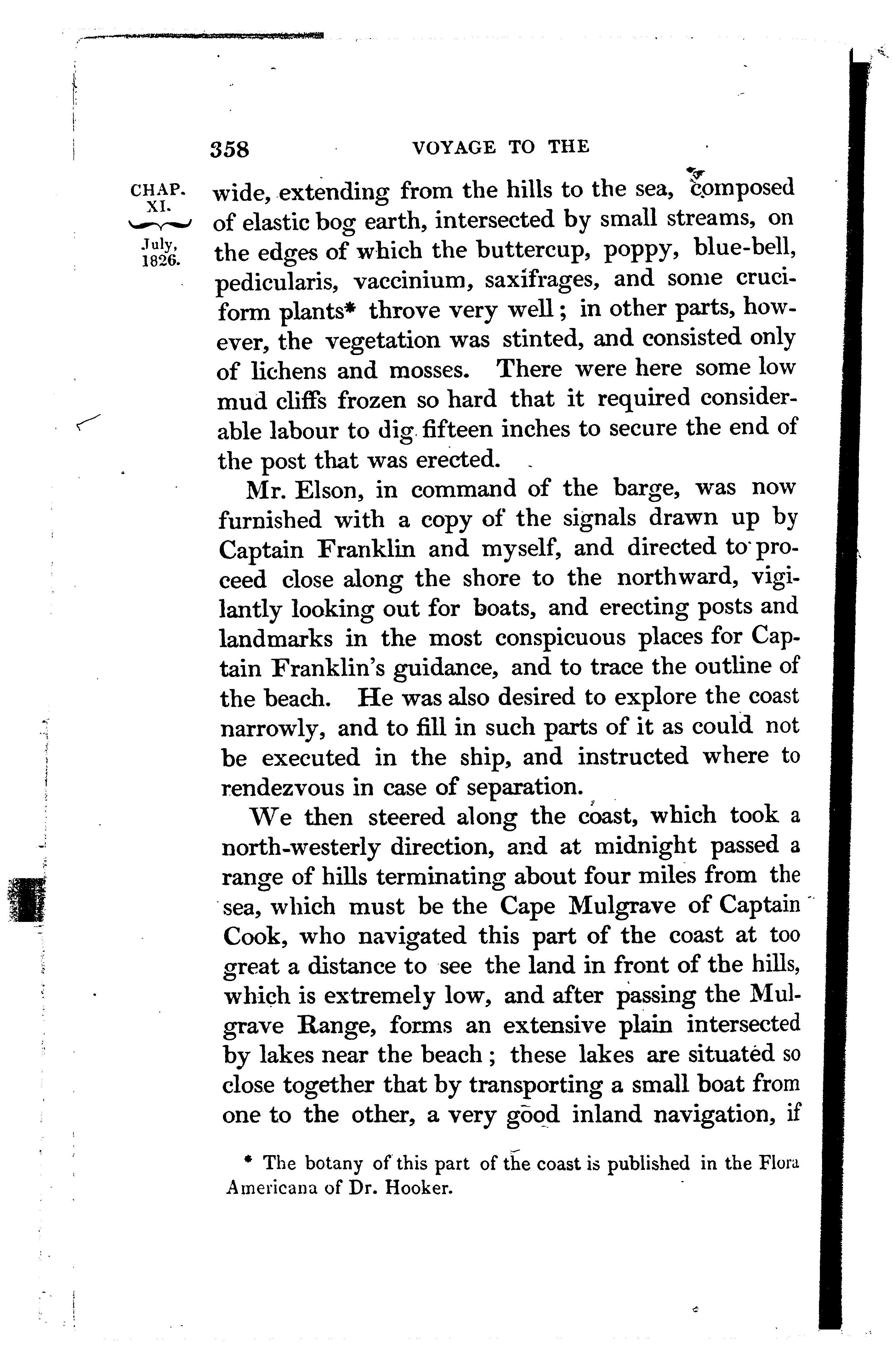 358 VOYAGE TO THE

CHAP. XI.

July, 1826.

wide, extending from the hills to the sea, composed of elastic bog earth, intersected by small streams, on the edges of which the buttercup, poppy, blue-bell, pedicularis, vaccinium, saxifrages, and some cruciform plants* throve very well; in other parts, however, the vegetation was stinted, and consisted only of lichens and mosses. There were here some low mud cliffs frozen so hard that it required considerable labour to dig fifteen inches to secure the end of the post that was erected.

Mr. Elson, in command of the barge, was now furnished with a copy of the signals drawn up by Captain Franklin and myself, and directed to proceed close along the shore to the northward, vigilantly looking out for boats, and erecting posts and landmarks in the most conspicuous places for Captain Franklin's guidance, and to trace the outline of the beach. He was also desired to explore the coast narrowly, and to fill in such parts of it as could not be executed in the ship, and instructed where to rendezvous in case of separation.

We then steered along the coast, which took a north-westerly direction, and at midnight passed a range of hills terminating about four miles from the sea, which must be the Cape Mulgrave of Captain Cook, who navigated this part of the coast at too great a distance to see the land in front of the hills, which is extremely low, and after passing the Mulgrave Range, forms an extensive plain intersected by lakes near the beach; these lakes are situated so close together that by transporting a small boat from one to the other, a very good inland navigation, if

* The botany of this part of the coast is published in the Flora Americana of Dr. Hooker.